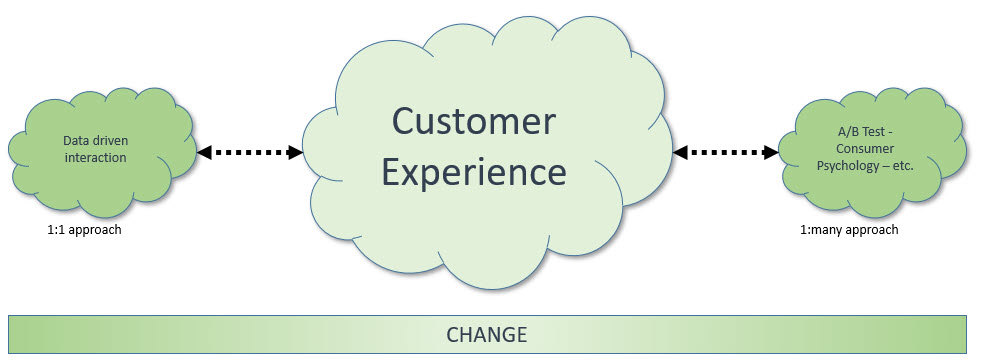 Data driven interaction

1:1 approach

Customer Experience

A/B Test - Consumer Psychology – etc.

1:many approach

CHANGE